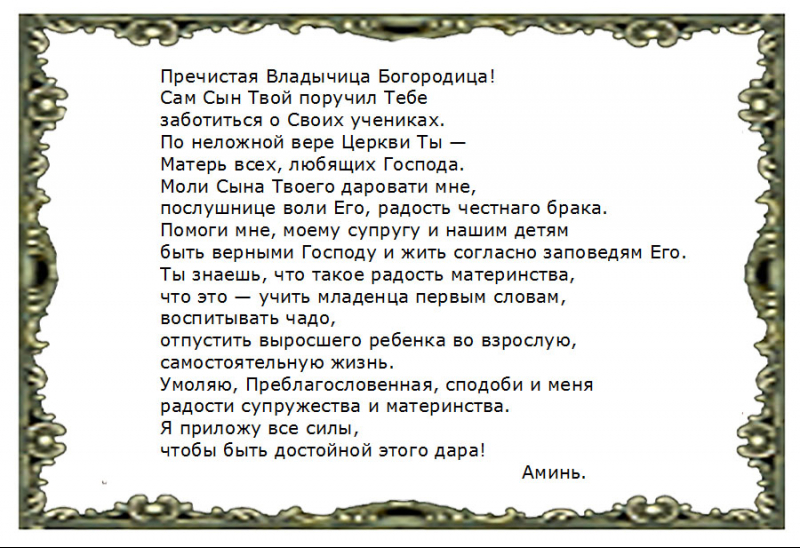 Пречистая Владычица Богородица!
Сам Сын Твой поручил Тебе
заботиться о Своих учениках.
По неложной вере Церкви Ты —
Матерь всех, любящих Господа.
Моли Сына Твоего даровати мне,
послушнице воли Его, радость честнаго брака.
Помоги мне, моему супругу и нашим детям
быть верными Господу и жить согласно заповедям Его.
Ты знаешь, что такое радость материнства,
что это — учить младенца первым словам,
воспитывать чадо,
отпустить выросшего ребенка во взрослую,
самостоятельную жизнь.
Умоляю, Преблагословенная, сподоби и меня
радости супружества и материнства.
Я приложу все силы,
чтобы быть достойной этого дара!
Аминь.